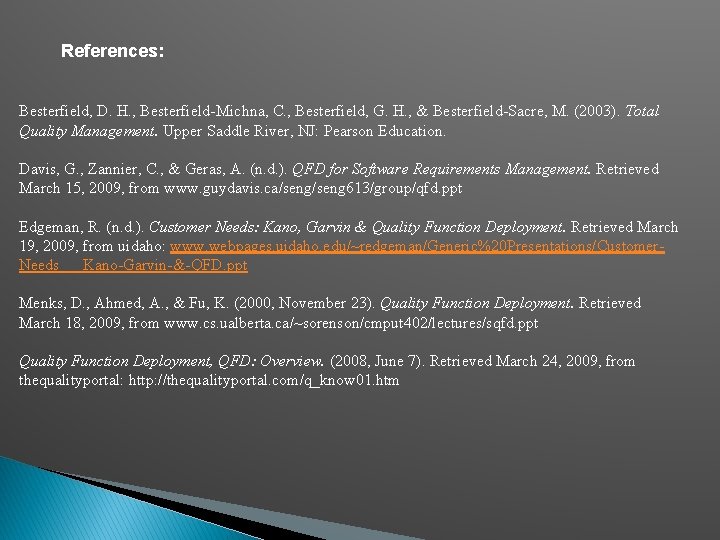 References:

Besterfield, D. H., Besterfield-Michna, C., Besterfield, G. H., & Besterfield-Sacre, M. (2003). Total Quality Management. Upper Saddle River, NJ: Pearson Education.

Davis, G., Zannier, C., & Geras, A. (n.d.). QFD for Software Requirements Management. Retrieved March 15, 2009, from www.guydavis.ca/seng/seng613/group/qfd.ppt

Edgeman, R. (n.d.). Customer Needs: Kano, Garvin & Quality Function Deployment. Retrieved March 19, 2009, from uidaho: www.webpages.uidaho.edu/~redgeman/Generic%20Presentations/Customer-Needs___Kano-Garvin-&-QFD.ppt

Menks, D., Ahmed, A., & Fu, K. (2000, November 23). Quality Function Deployment. Retrieved March 18, 2009, from www.cs.ualberta.ca/~sorenson/cmput402/lectures/sqfd.ppt

Quality Function Deployment, QFD: Overview. (2008, June 7). Retrieved March 24, 2009, from thequalityportal: http://thequalityportal.com/q_know01.htm